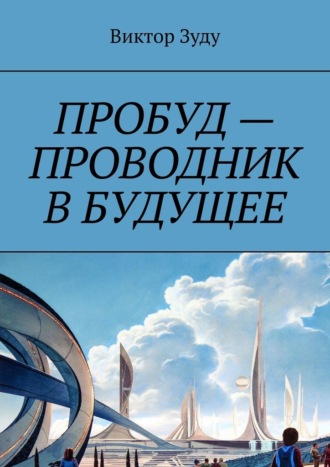 Виктор Зуду

ПРОБУД — ПРОВОДНИК В БУДУЩЕЕ